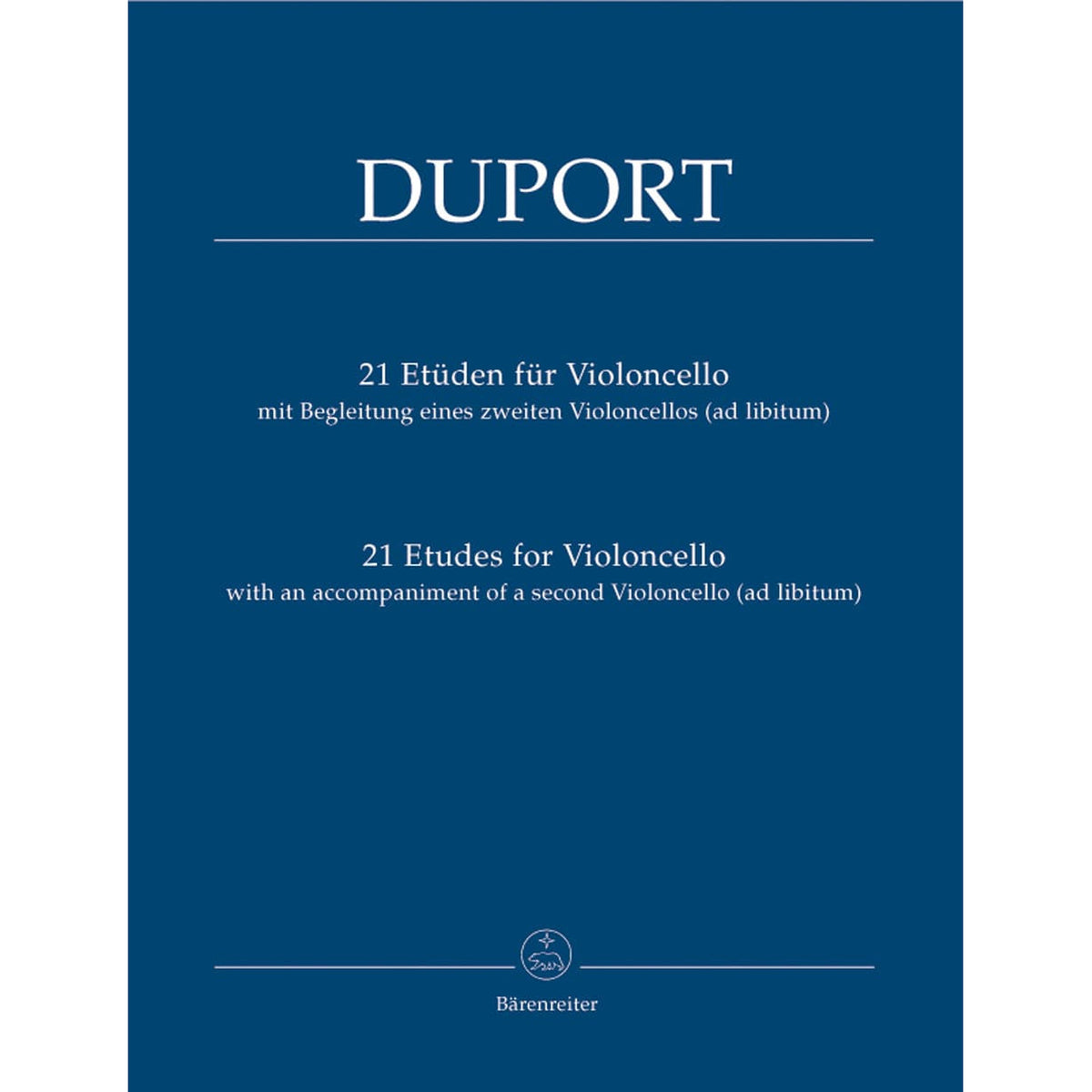 DUPORT

21 Etüden für Violoncello
mit Begleitung eines zweiten Violoncellos (ad libitum)

21 Etudes for Violoncello
with an accompaniment of a second Violoncello (ad libitum)

Bärenreiter